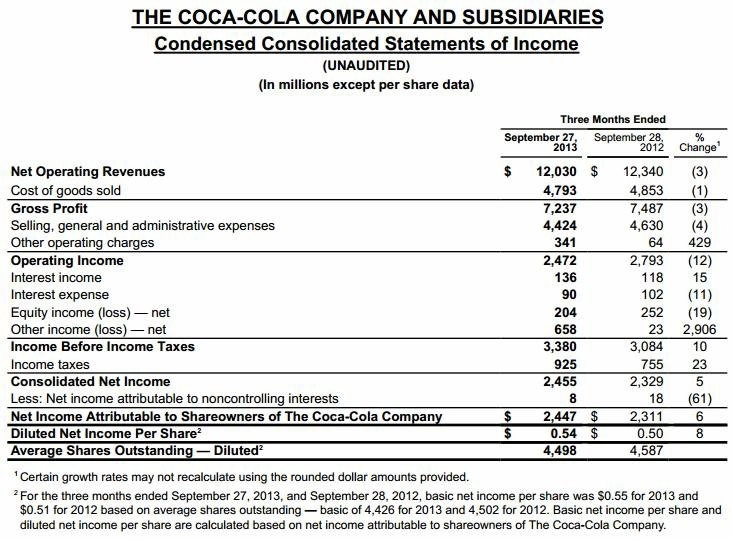 THE COCA-COLA COMPANY AND SUBSIDIARIES
Condensed Consolidated Statements of Income
(UNAUDITED)
(In millions except per share data)

Three Months Ended

| | September 27, 2013 | September 28, 2012 | % Change$^{1}$ |
|---|---|---|---|
| Net Operating Revenues | $ 12,030 | $ 12,340 | (3) |
| Cost of goods sold | 4,793 | 4,853 | (1) |
| Gross Profit | 7,237 | 7,487 | (3) |
| Selling, general and administrative expenses | 4,424 | 4,630 | (4) |
| Other operating charges | 341 | 64 | 429 |
| Operating Income | 2,472 | 2,793 | (12) |
| Interest income | 136 | 118 | 15 |
| Interest expense | 90 | 102 | (11) |
| Equity income (loss) — net | 204 | 252 | (19) |
| Other income (loss) — net | 658 | 23 | 2,906 |
| Income Before Income Taxes | 3,380 | 3,084 | 10 |
| Income taxes | 925 | 755 | 23 |
| Consolidated Net Income | 2,455 | 2,329 | 5 |
| Less: Net income attributable to noncontrolling interests | 8 | 18 | (61) |
| Net Income Attributable to Shareowners of The Coca-Cola Company | $ 2,447 | $ 2,311 | 6 |
| Diluted Net Income Per Share$^{2}$ | $ 0.54 | $ 0.50 | 8 |
| Average Shares Outstanding — Diluted$^{2}$ | 4,498 | 4,587 | |

$^{1}$ Certain growth rates may not recalculate using the rounded dollar amounts provided.

$^{2}$ For the three months ended September 27, 2013, and September 28, 2012, basic net income per share was $0.55 for 2013 and $0.51 for 2012 based on average shares outstanding — basic of 4,426 for 2013 and 4,502 for 2012. Basic net income per share and diluted net income per share are calculated based on net income attributable to shareowners of The Coca-Cola Company.